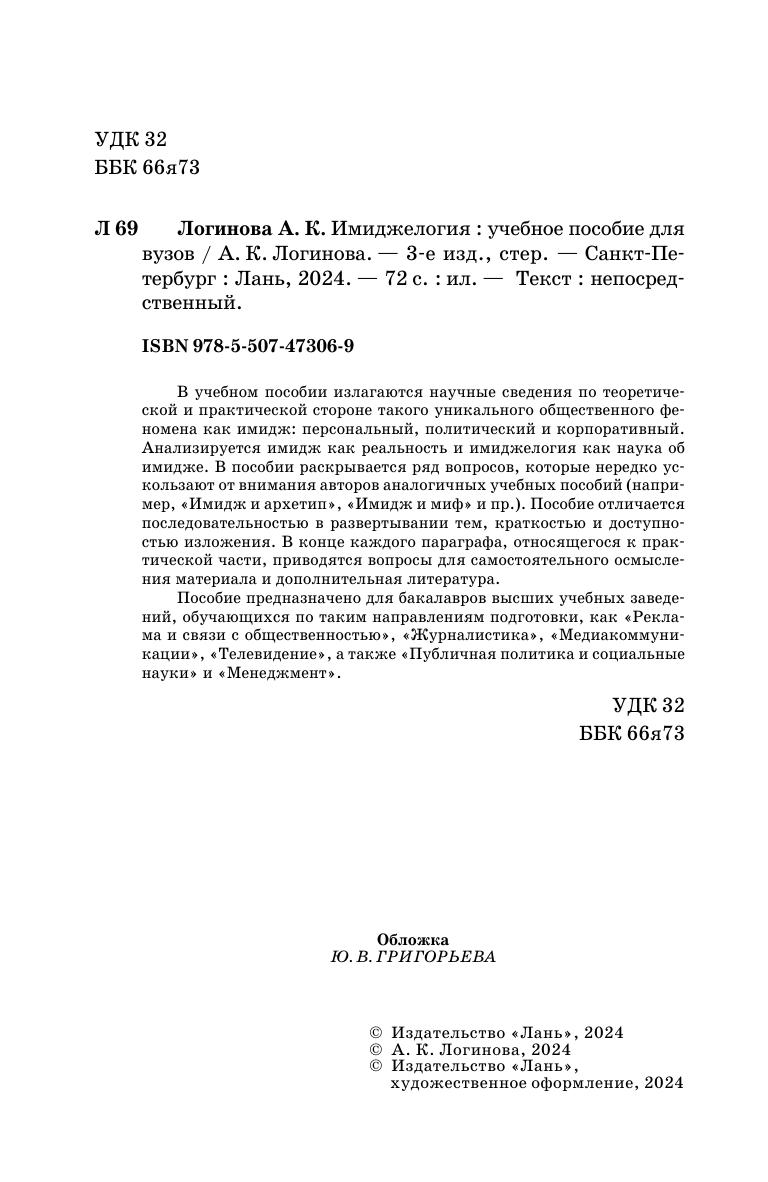 УДК 32
ББК 66я73

Л 69 Логинова А. К. Имиджелогия : учебное пособие для вузов / А. К. Логинова. — 3-е изд., стер. — Санкт-Петербург : Лань, 2024. — 72 с. : ил. — Текст : непосредственный.

ISBN 978-5-507-47306-9

В учебном пособии излагаются научные сведения по теоретической и практической стороне такого уникального общественного феномена как имидж: персональный, политический и корпоративный. Анализируется имидж как реальность и имиджелогия как наука об имидже. В пособии раскрывается ряд вопросов, которые нередко ускользают от внимания авторов аналогичных учебных пособий (например, «Имидж и архетип», «Имидж и миф» и пр.). Пособие отличается последовательностью в развертывании тем, краткостью и доступностью изложения. В конце каждого параграфа, относящегося к практической части, приводятся вопросы для самостоятельного осмысления материала и дополнительная литература.

Пособие предназначено для бакалавров высших учебных заведений, обучающихся по таким направлениям подготовки, как «Реклама и связи с общественностью», «Журналистика», «Медиакоммуникации», «Телевидение», а также «Публичная политика и социальные науки» и «Менеджмент».

УДК 32
ББК 66я73

Обложка
Ю. В. ГРИГОРЬЕВА

© Издательство «Лань», 2024
© А. К. Логинова, 2024
© Издательство «Лань», художественное оформление, 2024